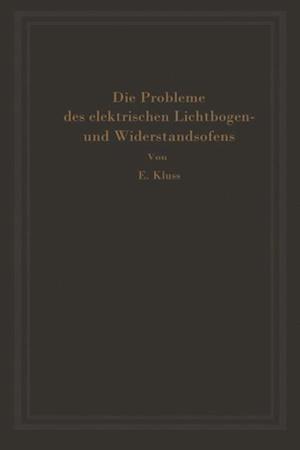 Die Probleme des elektrischen Lichtbogen- und Widerstandsofens

Von

E. Kluss